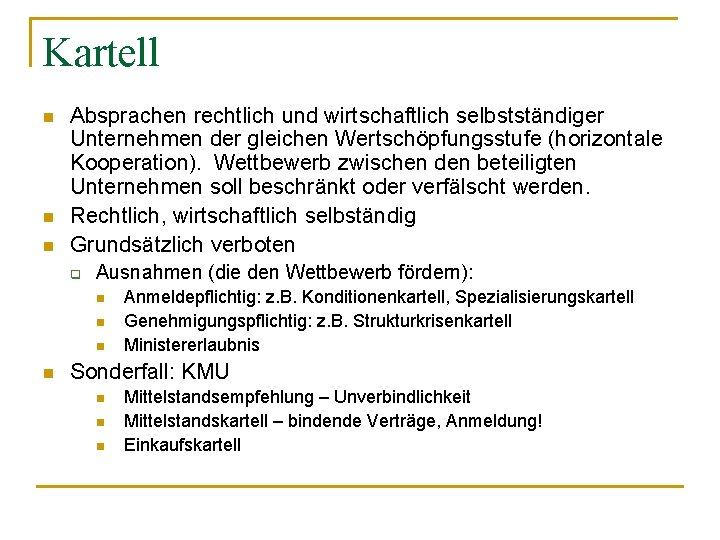 Kartell

Absprachen rechtlich und wirtschaftlich selbstständiger Unternehmen der gleichen Wertschöpfungsstufe (horizontale Kooperation). Wettbewerb zwischen den beteiligten Unternehmen soll beschränkt oder verfälscht werden.

Rechtlich, wirtschaftlich selbständig

Grundsätzlich verboten

Ausnahmen (die den Wettbewerb fördern):

Anmeldepflichtig: z.B. Konditionenkartell, Spezialisierungskartell

Genehmigungspflichtig: z.B. Strukturkrisenkartell

Ministererlaubnis

Sonderfall: KMU

Mittelstandsempfehlung – Unverbindlichkeit

Mittelstandskartell – bindende Verträge, Anmeldung!

Einkaufskartell